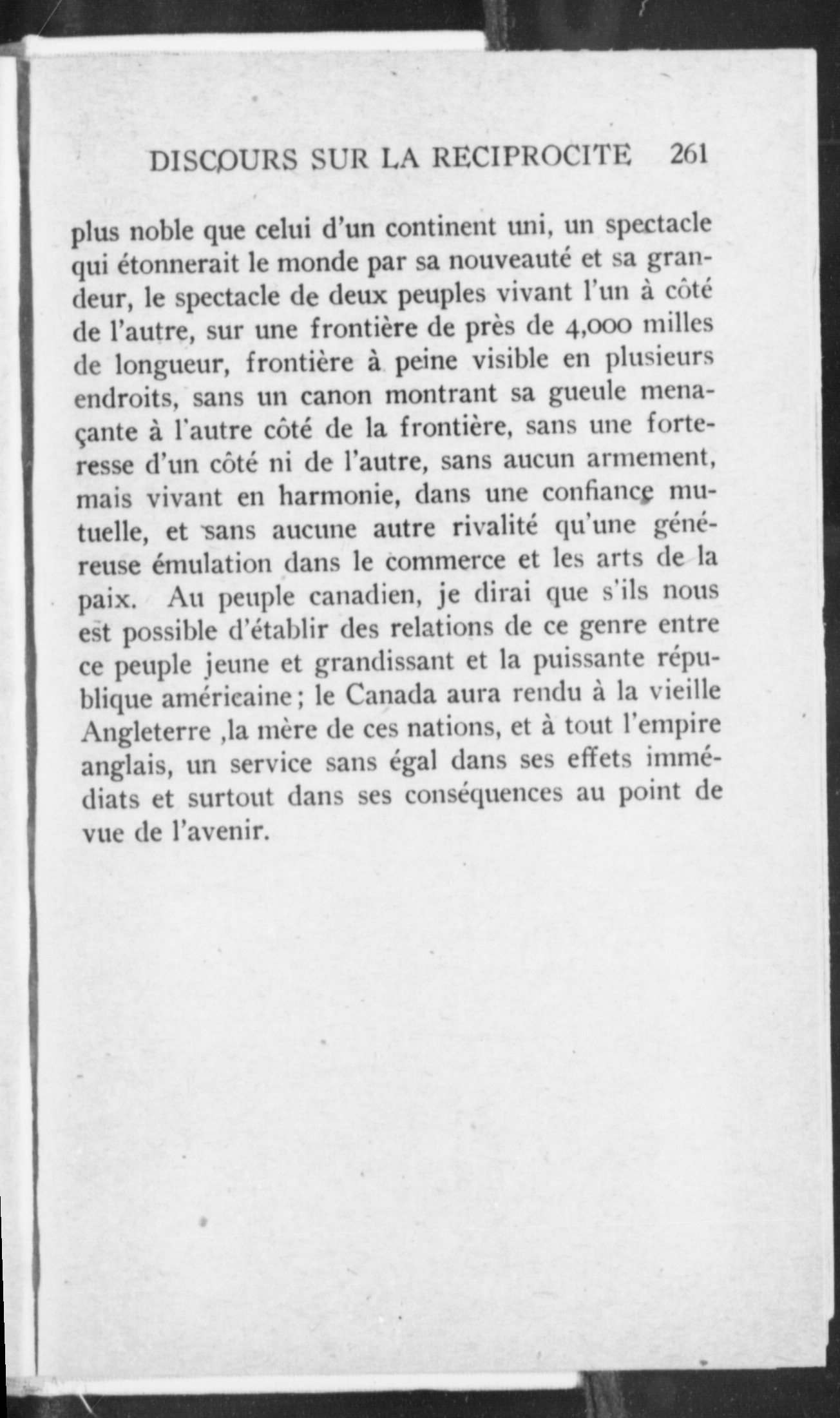 DISCOURS SUR LA RECIPROCITE 261

plus noble que celui d'un continent uni, un spectacle qui étonnerait le monde par sa nouveauté et sa grandeur, le spectacle de deux peuples vivant l'un à côté de l'autre, sur une frontière de près de 4,000 milles de longueur, frontière à peine visible en plusieurs endroits, sans un canon montrant sa gueule menaçante à l'autre côté de la frontière, sans une forteresse d'un côté ni de l'autre, sans aucun armement, mais vivant en harmonie, dans une confiance mutuelle, et sans aucune autre rivalité qu'une généreuse émulation dans le commerce et les arts de la paix. Au peuple canadien, je dirai que s'ils nous est possible d'établir des relations de ce genre entre ce peuple jeune et grandissant et la puissante république américaine; le Canada aura rendu à la vieille Angleterre ,la mère de ces nations, et à tout l'empire anglais, un service sans égal dans ses effets immédiats et surtout dans ses conséquences au point de vue de l'avenir.